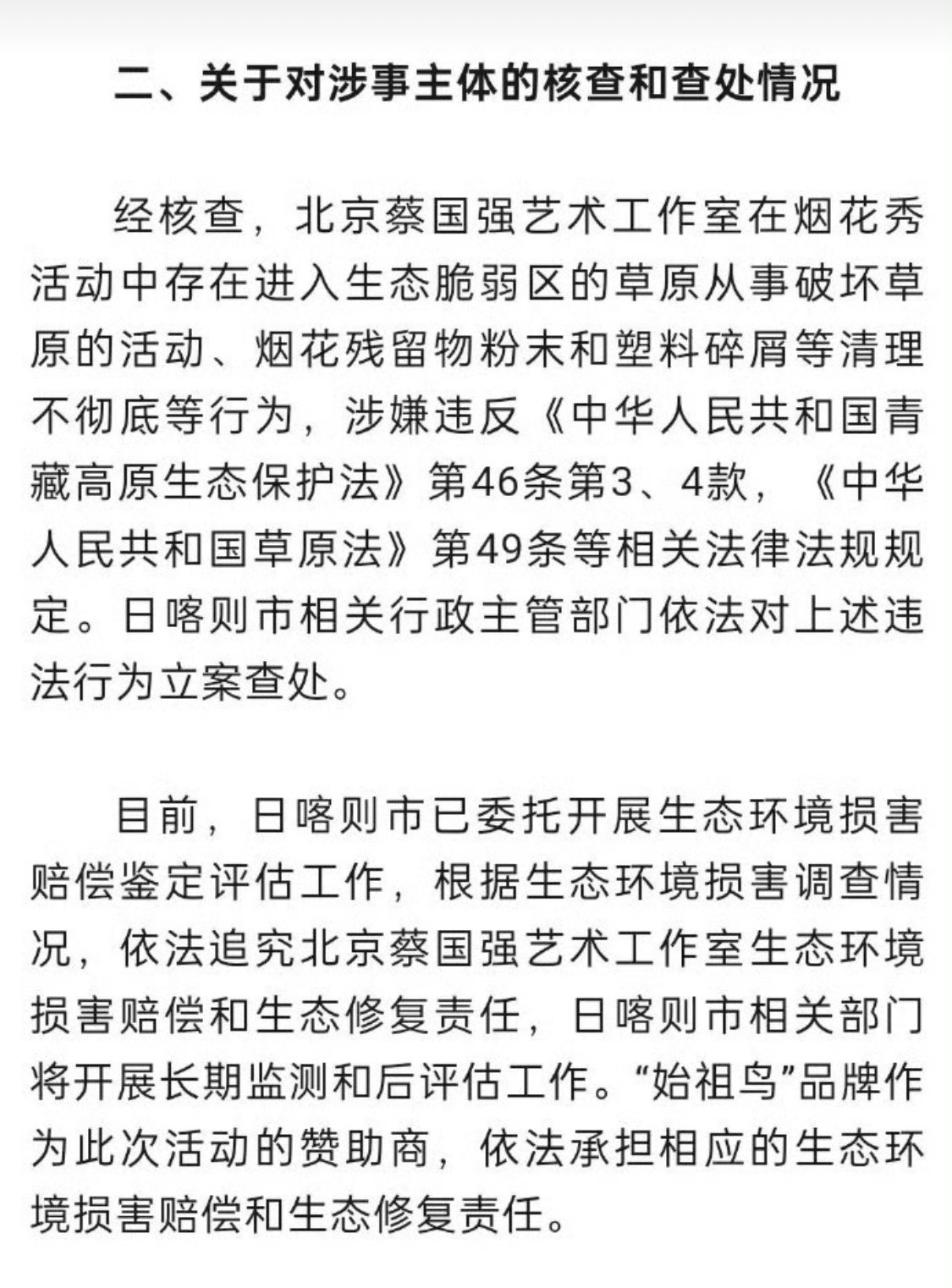 二、关于对涉事主体的核查和查处情况

经核查，北京蔡国强艺术工作室在烟花秀活动中存在进入生态脆弱区的草原从事破坏草原的活动、烟花残留物粉末和塑料碎屑等清理不彻底等行为，涉嫌违反《中华人民共和国青藏高原生态保护法》第46条第3、4款，《中华人民共和国草原法》第49条等相关法律法规规定。日喀则市相关行政主管部门依法对上述违法行为立案查处。

目前，日喀则市已委托开展生态环境损害赔偿鉴定评估工作，根据生态环境损害调查情况，依法追究北京蔡国强艺术工作室生态环境损害赔偿和生态修复责任，日喀则市相关部门将开展长期监测和后评估工作。“始祖鸟”品牌作为此次活动的赞助商，依法承担相应的生态环境损害赔偿和生态修复责任。